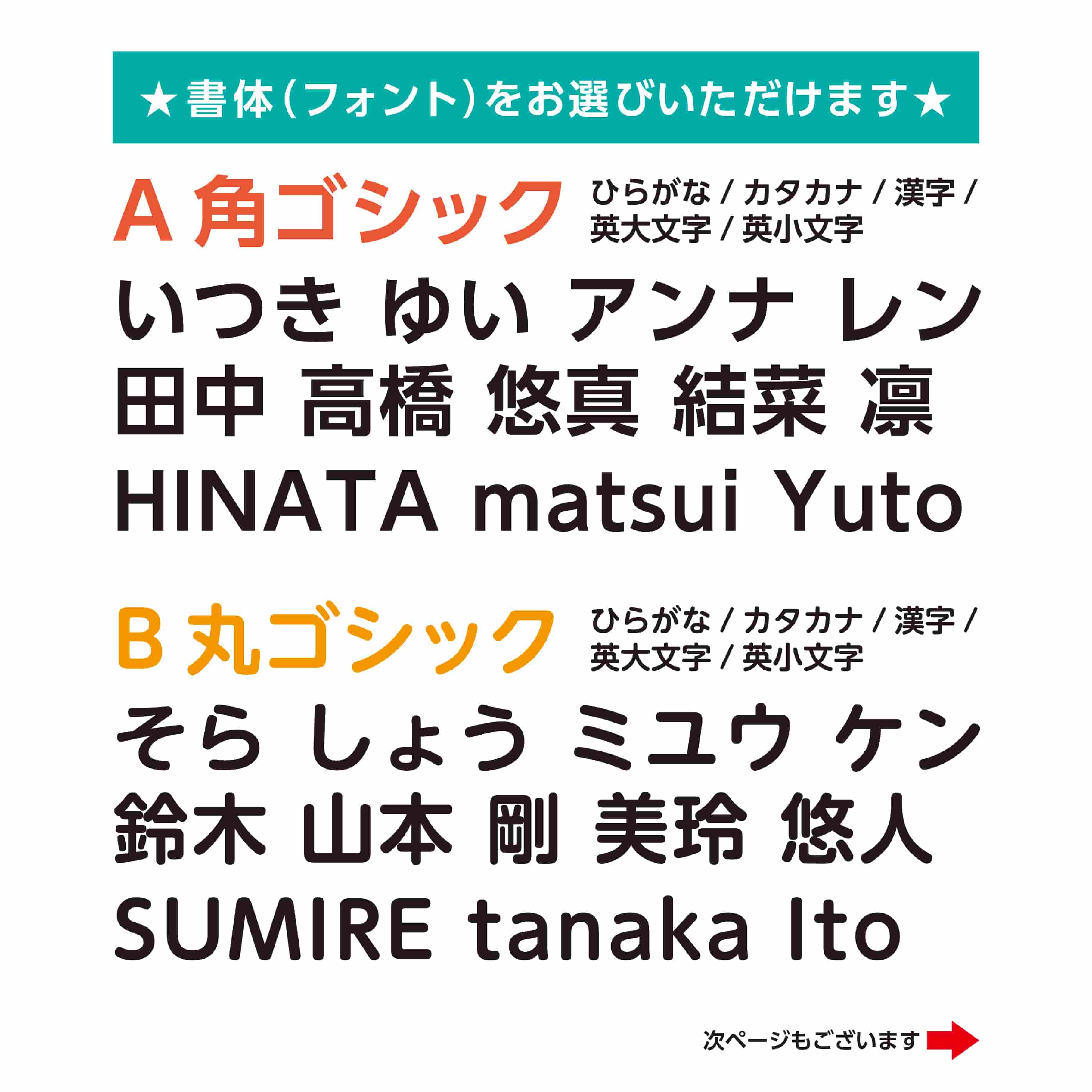 ★書体（フォント）をお選びいただけます★

A 角ゴシック ひらがな / カタカナ / 漢字 / 英大文字 / 英小文字

いつき ゆい アンナ レン
田中 高橋 悠真 結菜 凛
HINATA matsui Yuto

B 丸ゴシック ひらがな / カタカナ / 漢字 / 英大文字 / 英小文字

そら しょう ミユウ ケン
鈴木 山本 剛 美玲 悠人
SUMIRE tanaka Ito

次ページもございます